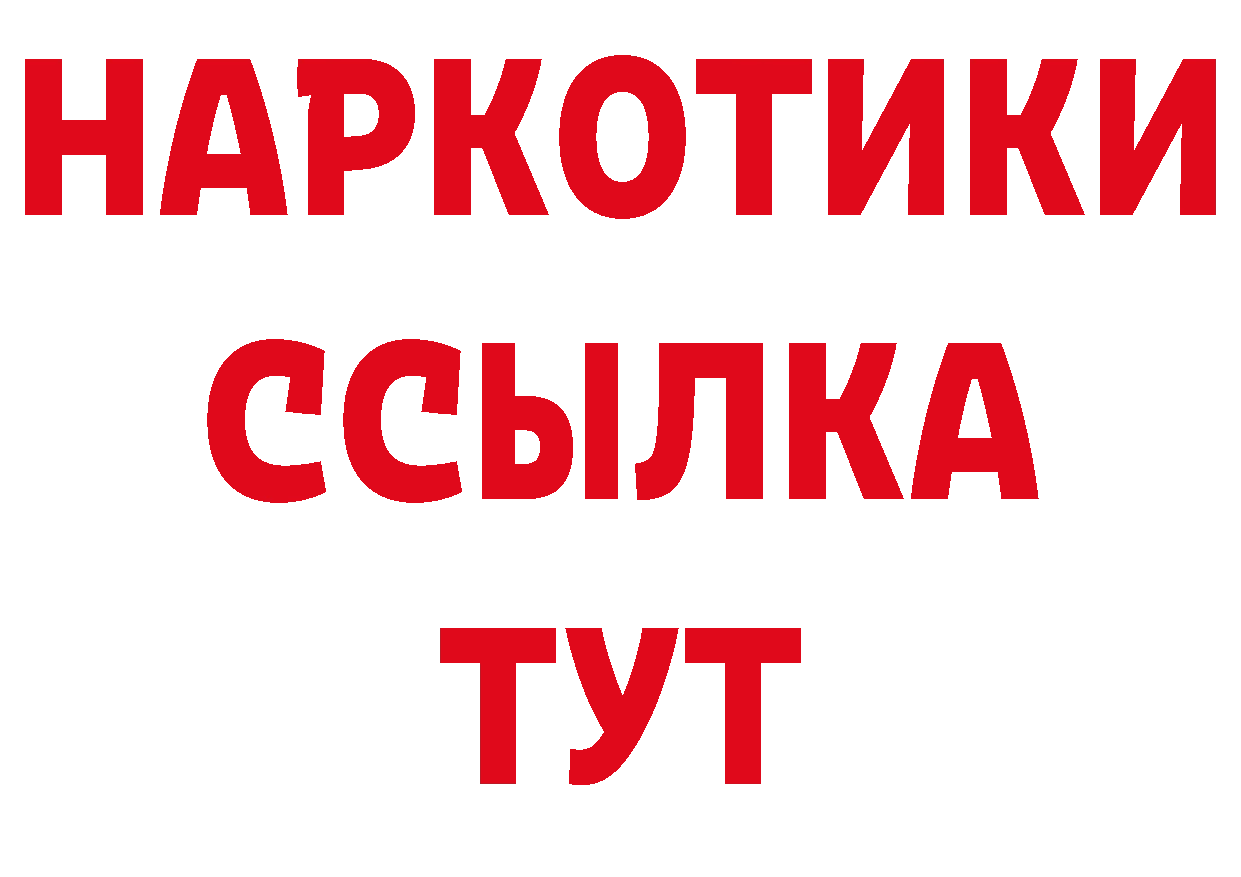 НАРКОТИКИ
ССЫЛКА
ТУТ